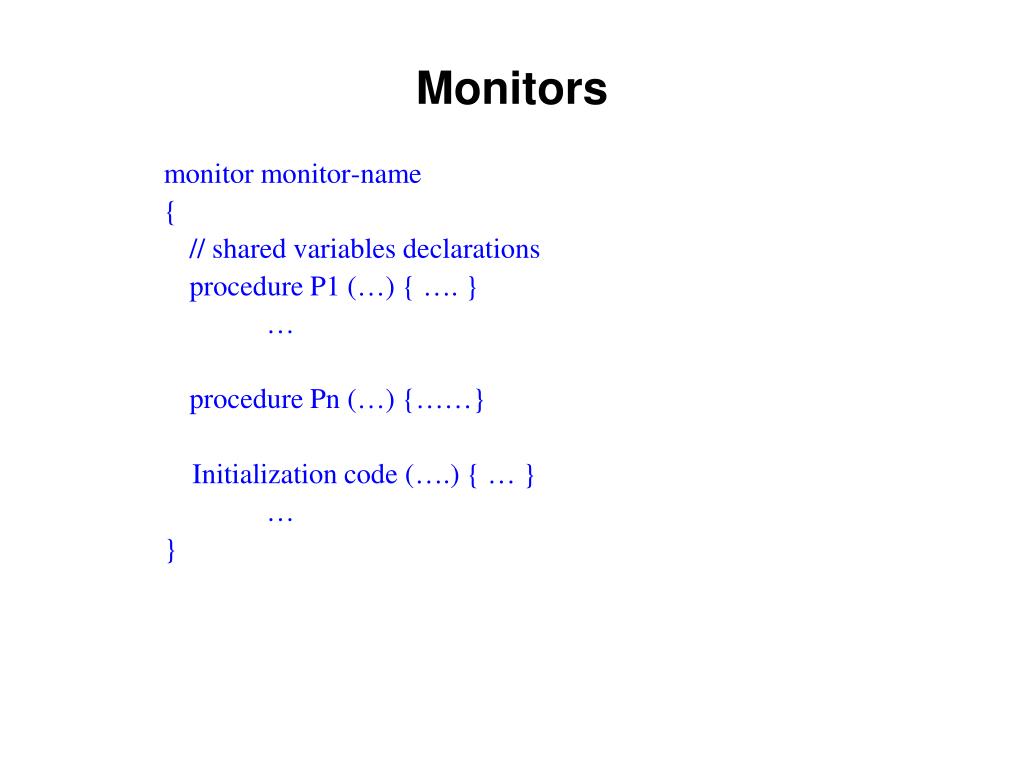 Monitors

monitor monitor-name
{
// shared variables declarations
procedure P1 (…) { …. }
…

procedure Pn (…) {……}

Initialization code (….) { … }
…
}